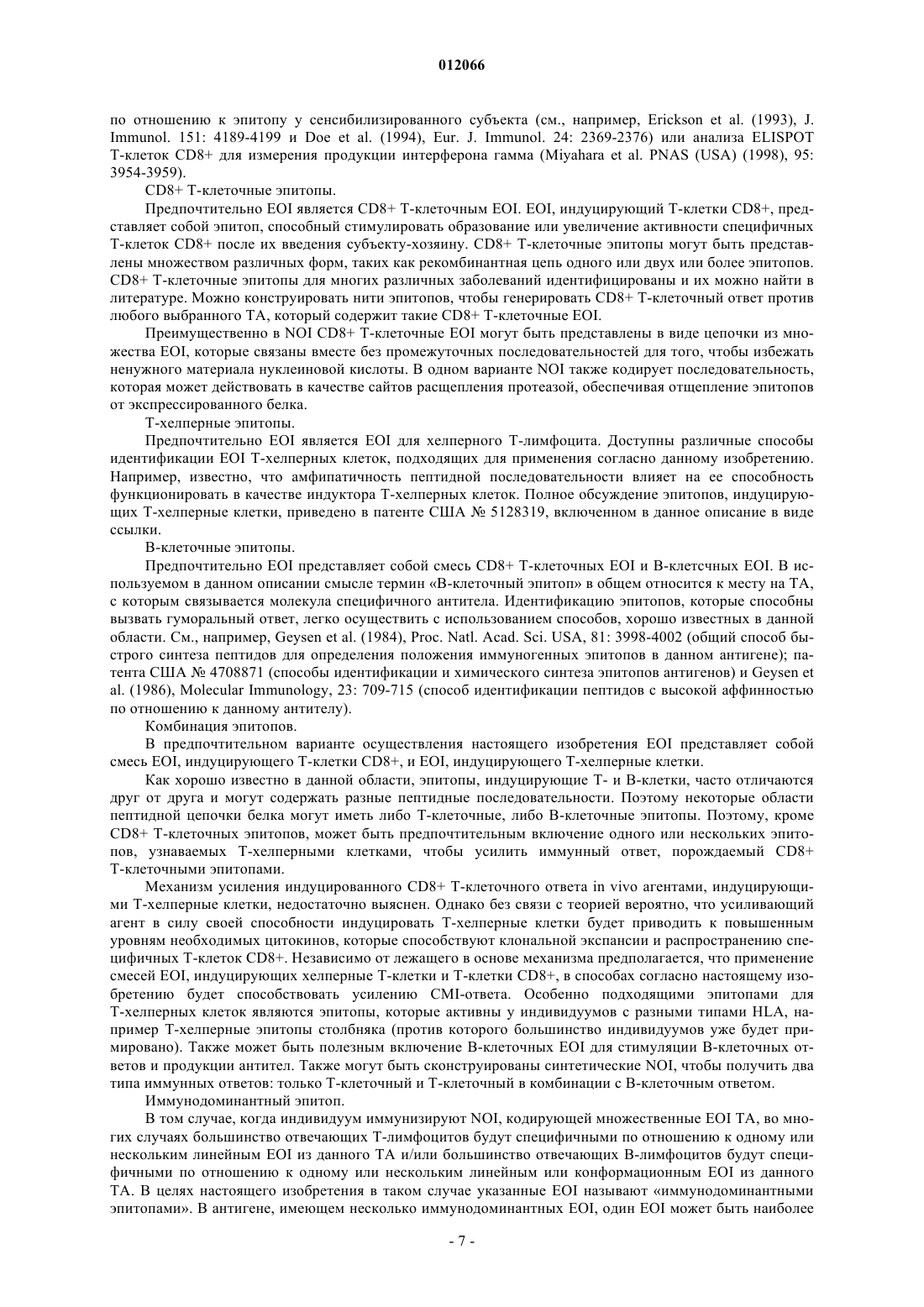 012066

по отношению к эпитопу у сенсибилизированного субъекта (см., например, Erickson et al. (1993), J. Immunol. 151: 4189-4199 и Doe et al. (1994), Eur. J. Immunol. 24: 2369-2376) или анализа ELISPOT Т-клеток CD8+ для измерения продукции интерферона гамма (Miyahara et al. PNAS (USA) (1998), 95: 3954-3959).

CD8+ Т-клеточные эпитопы.

Предпочтительно EOI является CD8+ Т-клеточным EOI. EOI, индуцирующий Т-клетки CD8+, представляет собой эпитоп, способный стимулировать образование или увеличение активности специфичных Т-клеток CD8+ после их введения субъекту-хозяину. CD8+ Т-клеточные эпитопы могут быть представлены множеством различных форм, таких как рекомбинантная цепь одного или двух или более эпитопов. CD8+ Т-клеточные эпитопы для многих различных заболеваний идентифицированы и их можно найти в литературе. Можно конструировать нити эпитопов, чтобы генерировать CD8+ Т-клеточный ответ против любого выбранного ТА, который содержит такие CD8+ Т-клеточные EOI.

Преимущественно в NOI CD8+ Т-клеточные EOI могут быть представлены в виде цепочки из множества EOI, которые связаны вместе без промежуточных последовательностей для того, чтобы избежать ненужного материала нуклеиновой кислоты. В одном варианте NOI также кодирует последовательность, которая может действовать в качестве сайтов расщепления протеазой, обеспечивая отщепление эпитопов от экспрессированного белка.

Т-хелперные эпитопы.

Предпочтительно EOI является EOI для хелперного Т-лимфоцита. Доступны различные способы идентификации EOI Т-хелперных клеток, подходящих для применения согласно данному изобретению. Например, известно, что амфипатичность пептидной последовательности влияет на ее способность функционировать в качестве индуктора Т-хелперных клеток. Полное обсуждение эпитопов, индуцирующих Т-хелперные клетки, приведено в патенте США № 5128319, включенном в данное описание в виде ссылки.

В-клеточные эпитопы.

Предпочтительно EOI представляет собой смесь CD8+ Т-клеточных EOI и В-клетсчных EOI. В используемом в данном описании смысле термин «В-клеточный эпитоп» в общем относится к месту на ТА, с которым связывается молекула специфичного антитела. Идентификацию эпитопов, которые способны вызвать гуморальный ответ, легко осуществить с использованием способов, хорошо известных в данной области. См., например, Geysen et al. (1984), Proc. Natl. Acad. Sci. USA, 81: 3998-4002 (общий способ быстрого синтеза пептидов для определения положения иммуногенных эпитопов в данном антигене); патента США № 4708871 (способы идентификации и химического синтеза эпитопов антигенов) и Geysen et al. (1986), Molecular Immunology, 23: 709-715 (способ идентификации пептидов с высокой аффинностью по отношению к данному антителу).

Комбинация эпитопов.

В предпочтительном варианте осуществления настоящего изобретения EOI представляет собой смесь EOI, индуцирующего Т-клетки CD8+, и EOI, индуцирующего Т-хелперные клетки.

Как хорошо известно в данной области, эпитопы, индуцирующие Т- и В-клетки, часто отличаются друг от друга и могут содержать разные пептидные последовательности. Поэтому некоторые области пептидной цепочки белка могут иметь либо Т-клеточные, либо В-клеточные эпитопы. Поэтому, кроме CD8+ Т-клеточных эпитопов, может быть предпочтительным включение одного или нескольких эпитопов, узнаваемых Т-хелперными клетками, чтобы усилить иммунный ответ, порождаемый CD8+ Т-клеточными эпитопами.

Механизм усиления индуцированного CD8+ Т-клеточного ответа in vivo агентами, индуцирующими Т-хелперные клетки, недостаточно выяснен. Однако без связи с теорией вероятно, что усиливающий агент в силу своей способности индуцировать Т-хелперные клетки будет приводить к повышенным уровням необходимых цитокинов, которые способствуют клональной экспансии и распространению специфичных Т-клеток CD8+. Независимо от лежащего в основе механизма предполагается, что применение смесей EOI, индуцирующих хелперные Т-клетки и Т-клетки CD8+, в способах согласно настоящему изобретению будет способствовать усилению CMI-ответа. Особенно подходящими эпитопами для Т-хелперных клеток являются эпитопы, которые активны у индивидуумов с разными типами HLA, например Т-хелперные эпитопы столбняка (против которого большинство индивидуумов уже будет примировано). Также может быть полезным включение В-клеточных EOI для стимуляции В-клеточных ответов и продукции антител. Также могут быть сконструированы синтетические NOI, чтобы получить два типа иммунных ответов: только Т-клеточный и Т-клеточный в комбинации с В-клеточным ответом.

Иммунодоминантный эпитоп.

В том случае, когда индивидуум иммунизируют NOI, кодирующей множественные EOI ТА, во многих случаях большинство отвечающих Т-лимфоцитов будут специфичными по отношению к одному или нескольким линейным EOI из данного ТА и/или большинство отвечающих В-лимфоцитов будут специфичными по отношению к одному или нескольким линейным или конформационным EOI из данного ТА. В целях настоящего изобретения в таком случае указанные EOI называют «иммунодоминантными эпитопами». В антигене, имеющем несколько иммунодоминантных EOI, один EOI может быть наиболее

- 7 -